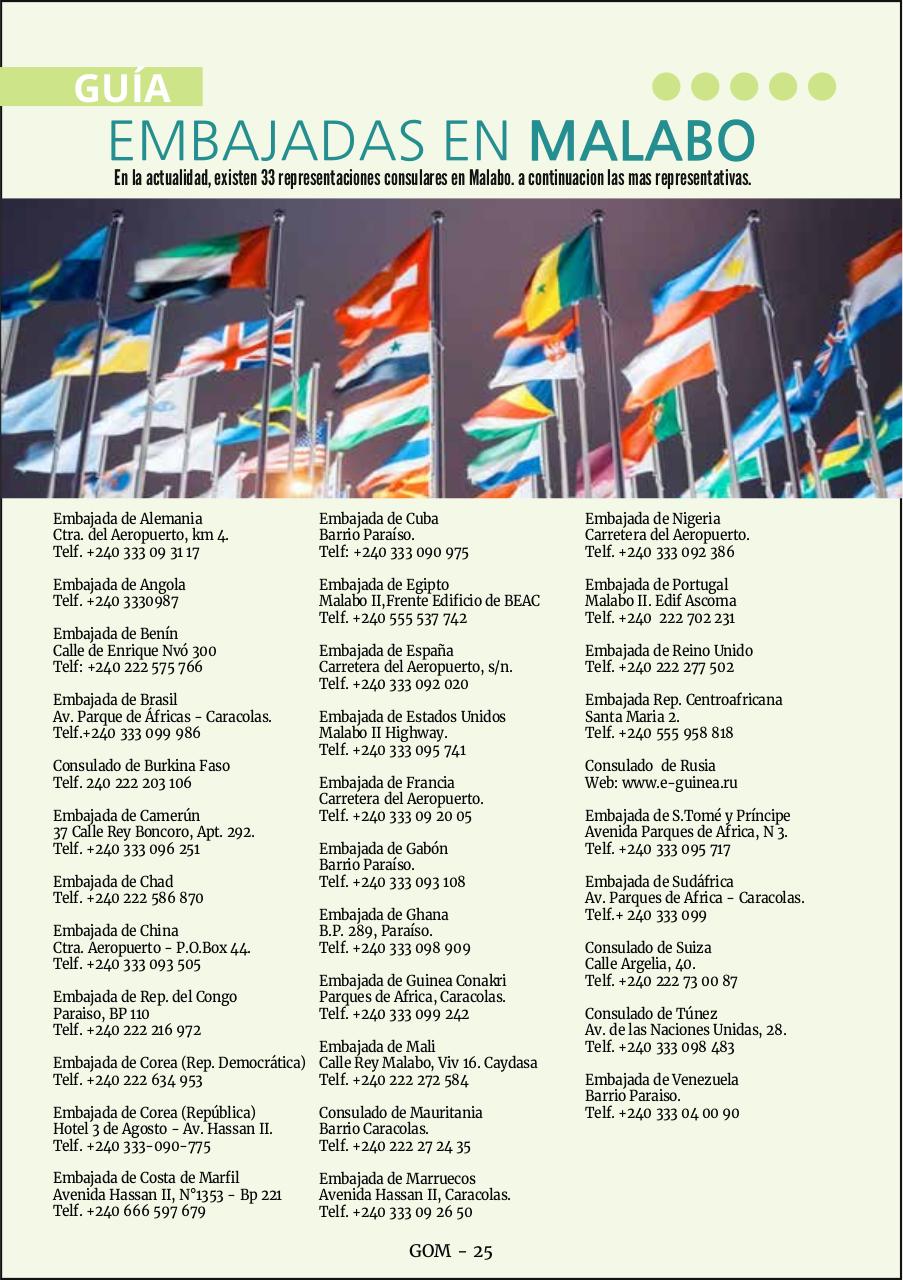 GUÍA

EMBAJADAS EN MALABO

En la actualidad, existen 33 representaciones consulares en Malabo. a continuacion las mas representativas.

Embajada de Alemania
Ctra. del Aeropuerto, km 4.
Telf. +240 333 09 31 17

Embajada de Angola
Telf. +240 3330987

Embajada de Benín
Calle de Enrique Nvó 300
Telf: +240 222 575 766

Embajada de Brasil
Av. Parque de Áfricas - Caracolas.
Telf.+240 333 099 986

Consulado de Burkina Faso
Telf. 240 222 203 106

Embajada de Camerún
37 Calle Rey Boncoro, Apt. 292.
Telf. +240 333 096 251

Embajada de Chad
Telf. +240 222 586 870

Embajada de China
Ctra. Aeropuerto - P.O.Box 44.
Telf. +240 333 093 505

Embajada de Rep. del Congo
Paraiso, BP 110
Telf. +240 222 216 972

Embajada de Corea (Rep. Democrática)
Telf. +240 222 634 953

Embajada de Corea (República)
Hotel 3 de Agosto - Av. Hassan II.
Telf. +240 333-090-775

Embajada de Costa de Marfil
Avenida Hassan II, N°1353 - Bp 221
Telf. +240 666 597 679

Embajada de Cuba
Barrio Paraíso.
Telf: +240 333 090 975

Embajada de Egipto
Malabo II,Frente Edificio de BEAC
Telf. +240 555 537 742

Embajada de España
Carretera del Aeropuerto, s/n.
Telf. +240 333 092 020

Embajada de Estados Unidos
Malabo II Highway.
Telf. +240 333 095 741

Embajada de Francia
Carretera del Aeropuerto.
Telf. +240 333 09 20 05

Embajada de Gabón
Barrio Paraíso.
Telf. +240 333 093 108

Embajada de Ghana
B.P. 289, Paraíso.
Telf. +240 333 098 909

Embajada de Guinea Conakri
Parques de Africa, Caracolas.
Telf. +240 333 099 242

Embajada de Mali
Calle Rey Malabo, Viv 16. Caydasa
Telf. +240 222 272 584

Consulado de Mauritania
Barrio Caracolas.
Telf. +240 222 27 24 35

Embajada de Marruecos
Avenida Hassan II, Caracolas.
Telf. +240 333 09 26 50

Embajada de Nigeria
Carretera del Aeropuerto.
Telf. +240 333 092 386

Embajada de Portugal
Malabo II. Edif Ascoma
Telf. +240 222 702 231

Embajada de Reino Unido
Telf. +240 222 277 502

Embajada Rep. Centroafricana
Santa Maria 2.
Telf. +240 555 958 818

Consulado de Rusia
Web: www.e-guinea.ru

Embajada de S.Tomé y Príncipe
Avenida Parques de Africa, N 3.
Telf. +240 333 095 717

Embajada de Sudáfrica
Av. Parques de Africa - Caracolas.
Telf.+ 240 333 099

Consulado de Suiza
Calle Argelia, 40.
Telf. +240 222 73 00 87

Consulado de Túnez
Av. de las Naciones Unidas, 28.
Telf. +240 333 098 483

Embajada de Venezuela
Barrio Paraiso.
Telf. +240 333 04 00 90

GOM - 25